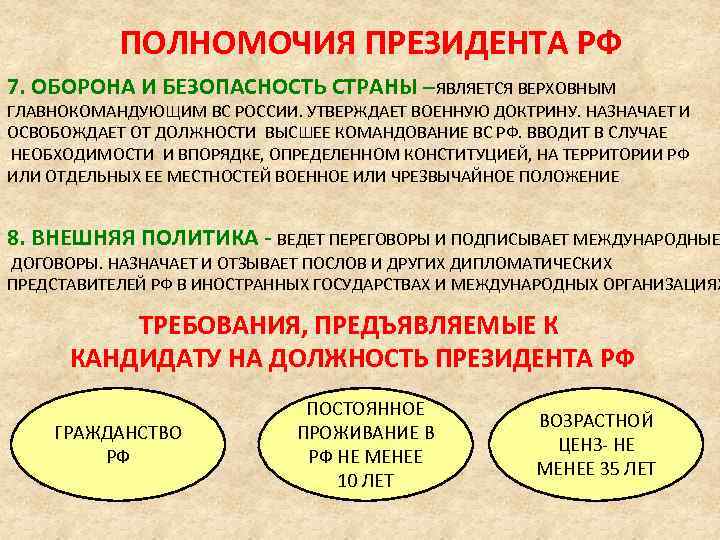 ПОЛНОМОЧИЯ ПРЕЗИДЕНТА РФ

7. ОБОРОНА И БЕЗОПАСНОСТЬ СТРАНЫ –ЯВЛЯЕТСЯ ВЕРХОВНЫМ ГЛАВНОКОМАНДУЮЩИМ ВС РОССИИ. УТВЕРЖДАЕТ ВОЕННУЮ ДОКТРИНУ. НАЗНАЧАЕТ И ОСВОБОЖДАЕТ ОТ ДОЛЖНОСТИ ВЫСШЕЕ КОМАНДОВАНИЕ ВС РФ. ВВОДИТ В СЛУЧАЕ НЕОБХОДИМОСТИ И ВПОРЯДКЕ, ОПРЕДЕЛЕННОМ КОНСТИТУЦИЕЙ, НА ТЕРРИТОРИИ РФ ИЛИ ОТДЕЛЬНЫХ ЕЕ МЕСТНОСТЕЙ ВОЕННОЕ ИЛИ ЧРЕЗВЫЧАЙНОЕ ПОЛОЖЕНИЕ

8. ВНЕШНЯЯ ПОЛИТИКА - ВЕДЕТ ПЕРЕГОВОРЫ И ПОДПИСЫВАЕТ МЕЖДУНАРОДНЫЕ ДОГОВОРЫ. НАЗНАЧАЕТ И ОТЗЫВАЕТ ПОСЛОВ И ДРУГИХ ДИПЛОМАТИЧЕСКИХ ПРЕДСТАВИТЕЛЕЙ РФ В ИНОСТРАННЫХ ГОСУДАРСТВАХ И МЕЖДУНАРОДНЫХ ОРГАНИЗАЦИЯХ

ТРЕБОВАНИЯ, ПРЕДЪЯВЛЯЕМЫЕ К КАНДИДАТУ НА ДОЛЖНОСТЬ ПРЕЗИДЕНТА РФ

ГРАЖДАНСТВО РФ

ПОСТОЯННОЕ ПРОЖИВАНИЕ В РФ НЕ МЕНЕЕ 10 ЛЕТ

ВОЗРАСТНОЙ ЦЕНЗ- НЕ МЕНЕЕ 35 ЛЕТ